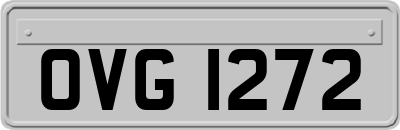 OVG 1272